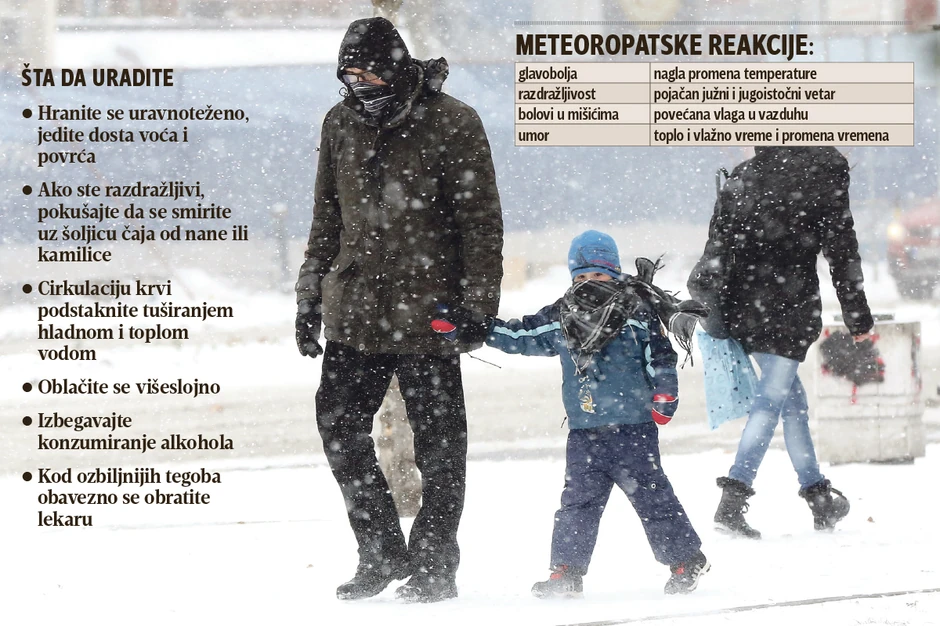 ŠTA DA URADITE

• Hranite se uravnoteženo, jedite dosta voća i povrća

• Ako ste razdražljivi, pokušajte da se smirite uz šoljicu čaja od nane ili kamilice

• Cirkulaciju krvi podstaknite tuširanjem hladnom i toplom vodom

• Oblačite se višeslojno

• Izbegavajte konzumiranje alkohola

• Kod ozbiljnijih tegoba obavezno se obratite lekaru

METEOROPATSKE REAKCIJE:

| glavobolja | nagla promena temperature |
|---|---|
| razdražljivost | pojačan južni i jugoistočni vetar |
| bolovi u mišićima | povećana vlaga u vazduhu |
| umor | toplo i vlažno vreme i promena vremena |